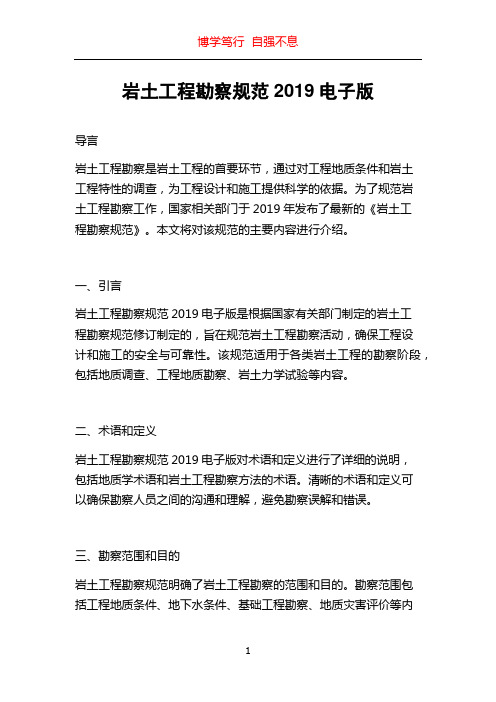 博学笃行 自强不息

岩土工程勘察规范 2019 电子版

导言

岩土工程勘察是岩土工程的首要环节，通过对工程地质条件和岩土工程特性的调查，为工程设计和施工提供科学的依据。为了规范岩土工程勘察工作，国家相关部门于 2019 年发布了最新的《岩土工程勘察规范》。本文将对该规范的主要内容进行介绍。

一、引言

岩土工程勘察规范 2019 电子版是根据国家有关部门制定的岩土工程勘察规范修订制定的，旨在规范岩土工程勘察活动，确保工程设计和施工的安全与可靠性。该规范适用于各类岩土工程的勘察阶段，包括地质调查、工程地质勘察、岩土力学试验等内容。

二、术语和定义

岩土工程勘察规范 2019 电子版对术语和定义进行了详细的说明，包括地质学术语和岩土工程勘察方法的术语。清晰的术语和定义可以确保勘察人员之间的沟通和理解，避免勘察误解和错误。

三、勘察范围和目的

岩土工程勘察规范明确了岩土工程勘察的范围和目的。勘察范围包括工程地质条件、地下水条件、基础工程勘察、地质灾害评价等内

1